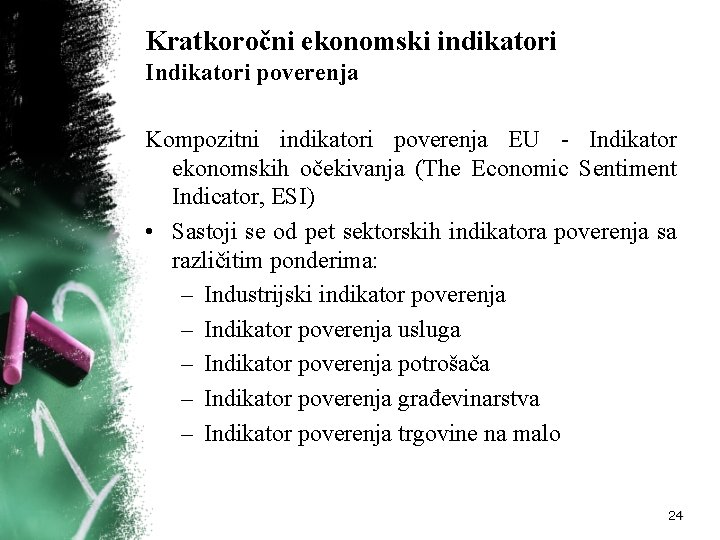 Kratkoročni ekonomski indikatori
Indikatori poverenja

Kompozitni indikatori poverenja EU - Indikator ekonomskih očekivanja (The Economic Sentiment Indicator, ESI)

• Sastoji se od pet sektorskih indikatora poverenja sa različitim ponderima:
– Industrijski indikator poverenja
– Indikator poverenja usluga
– Indikator poverenja potrošača
– Indikator poverenja građevinarstva
– Indikator poverenja trgovine na malo

24